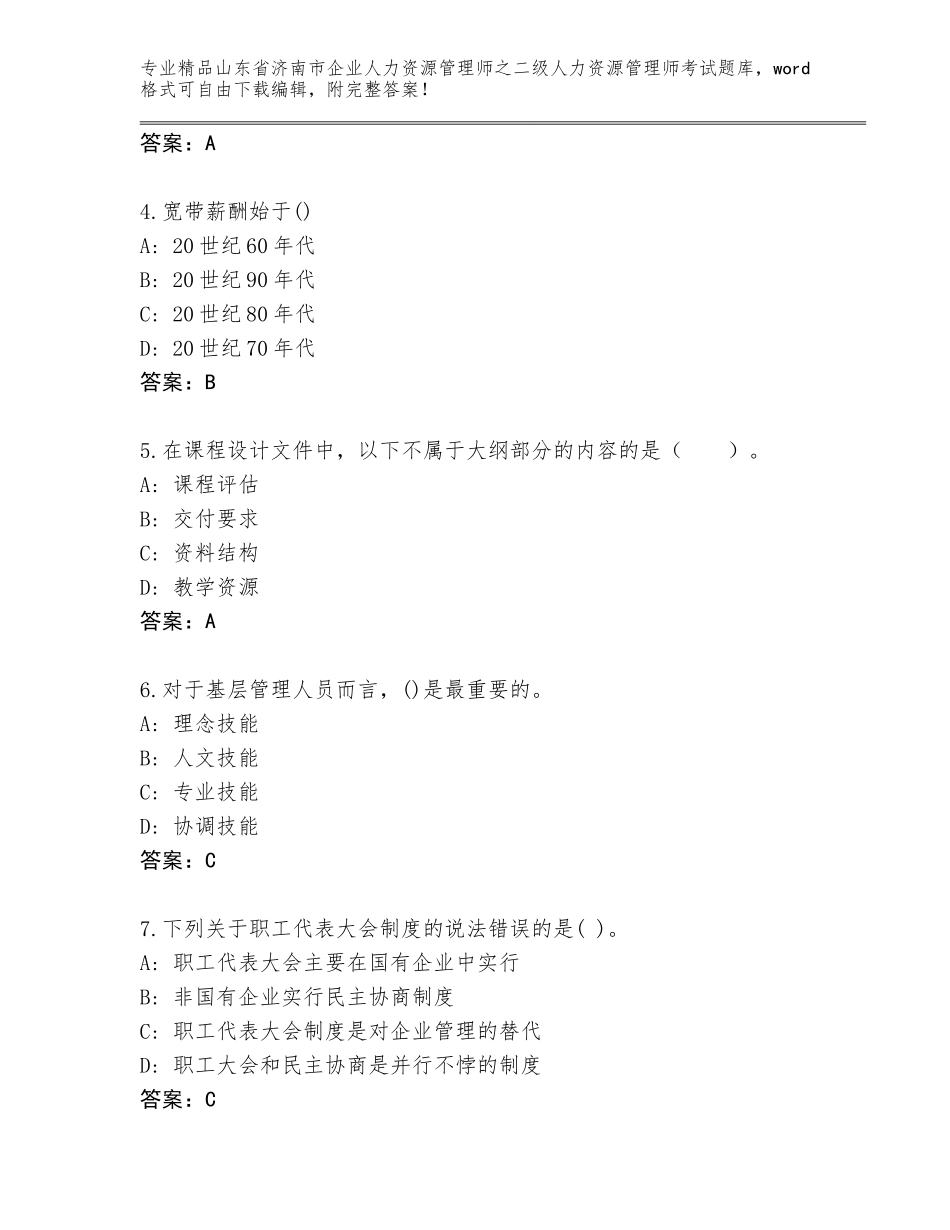 专业精品山东省济南市企业人力资源管理师之二级人力资源管理师考试题库，word格式可自由下载编辑，附完整答案！

答案：A

4.宽带薪酬始于()
A：20世纪60年代
B：20世纪90年代
C：20世纪80年代
D：20世纪70年代
答案：B

5.在课程设计文件中，以下不属于大纲部分的内容的是（　　）。
A：课程评估
B：交付要求
C：资料结构
D：教学资源
答案：A

6.对于基层管理人员而言，()是最重要的。
A：理念技能
B：人文技能
C：专业技能
D：协调技能
答案：C

7.下列关于职工代表大会制度的说法错误的是( )。
A：职工代表大会主要在国有企业中实行
B：非国有企业实行民主协商制度
C：职工代表大会制度是对企业管理的替代
D：职工大会和民主协商是并行不悖的制度
答案：C